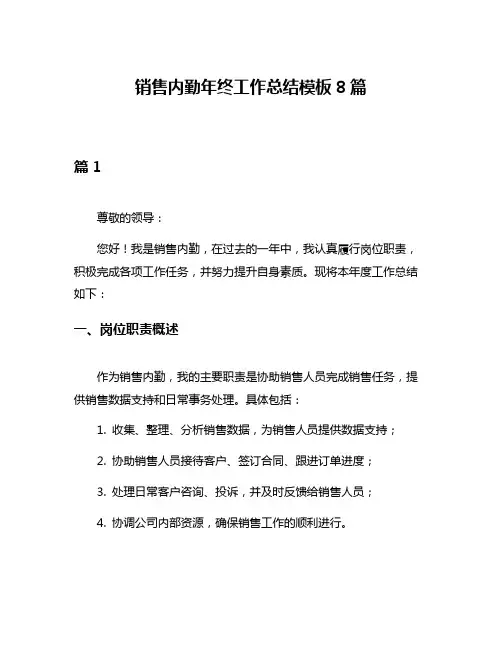 销售内勤年终工作总结模板 8 篇

篇 1

尊敬的领导：

您好！我是销售内勤，在过去的一年中，我认真履行岗位职责，积极完成各项工作任务，并努力提升自身素质。现将本年度工作总结如下：

一、岗位职责概述

作为销售内勤，我的主要职责是协助销售人员完成销售任务，提供销售数据支持和日常事务处理。具体包括：

1. 收集、整理、分析销售数据，为销售人员提供数据支持；

2. 协助销售人员接待客户、签订合同、跟进订单进度；

3. 处理日常客户咨询、投诉，并及时反馈给销售人员；

4. 协调公司内部资源，确保销售工作的顺利进行。